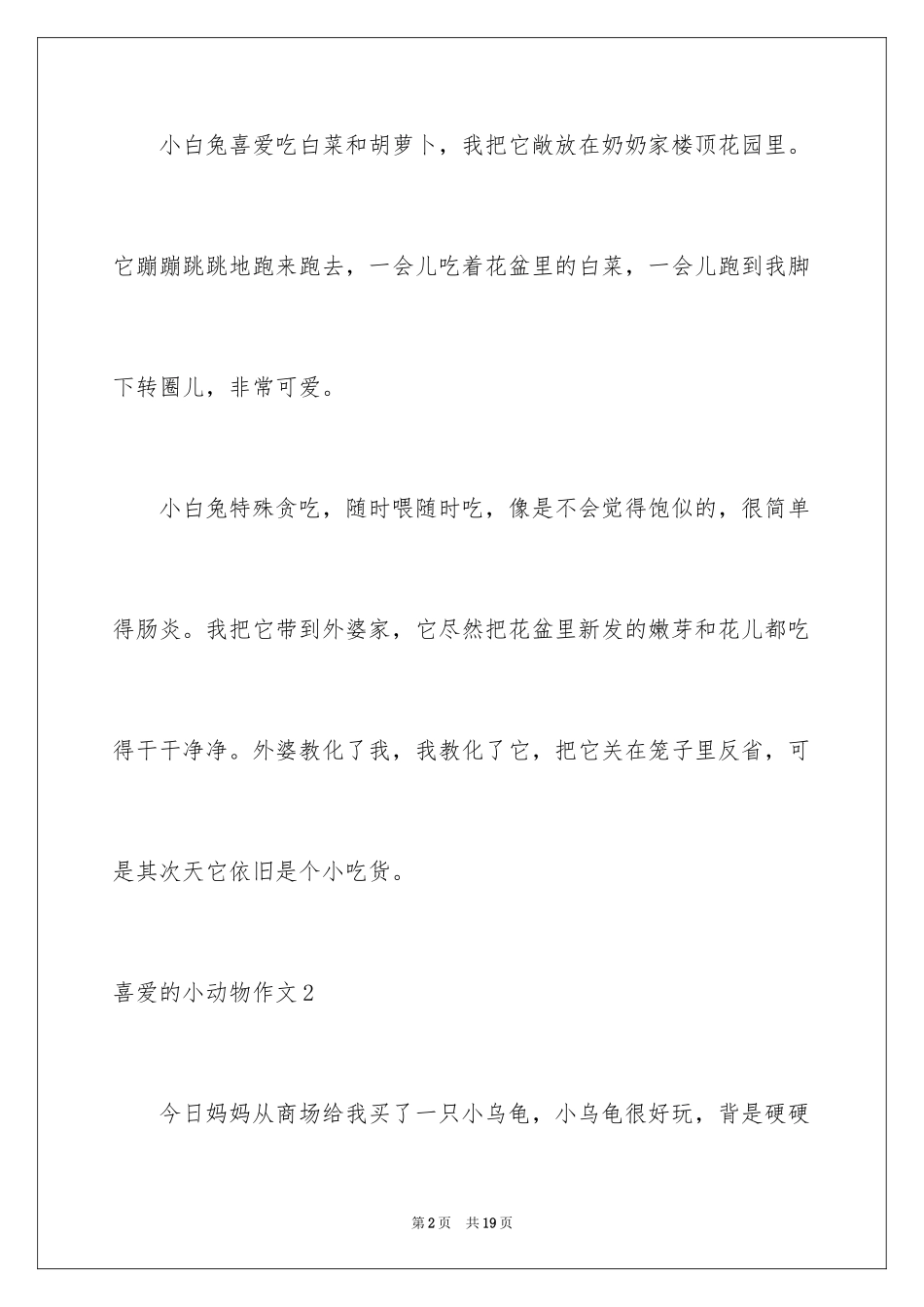 小白兔喜爱吃白菜和胡萝卜，我把它敞放在奶奶家楼顶花园里。它蹦蹦跳跳地跑来跑去，一会儿吃着花盆里的白菜，一会儿跑到我脚下转圈儿，非常可爱。

小白兔特殊贪吃，随时喂随时吃，像是不会觉得饱似的，很简单得肠炎。我把它带到外婆家，它尽然把花盆里新发的嫩芽和花儿都吃得干干净净。外婆教化了我，我教化了它，把它关在笼子里反省，可是其次天它依旧是个小吃货。

喜爱的小动物作文2

今日妈妈从商场给我买了一只小乌龟，小乌龟很好玩，背是硬硬

第2页　共19页